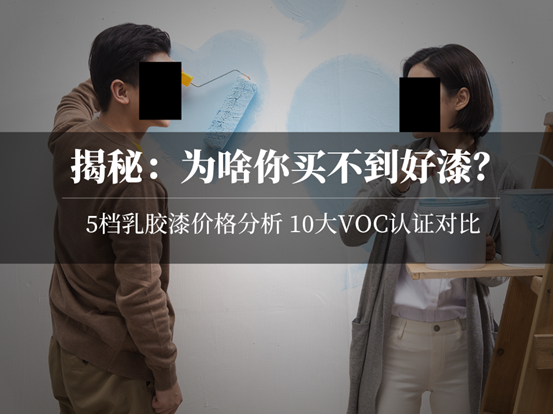 揭秘：为啥你买不到好漆？

5档乳胶漆价格分析 10大VOC认证对比